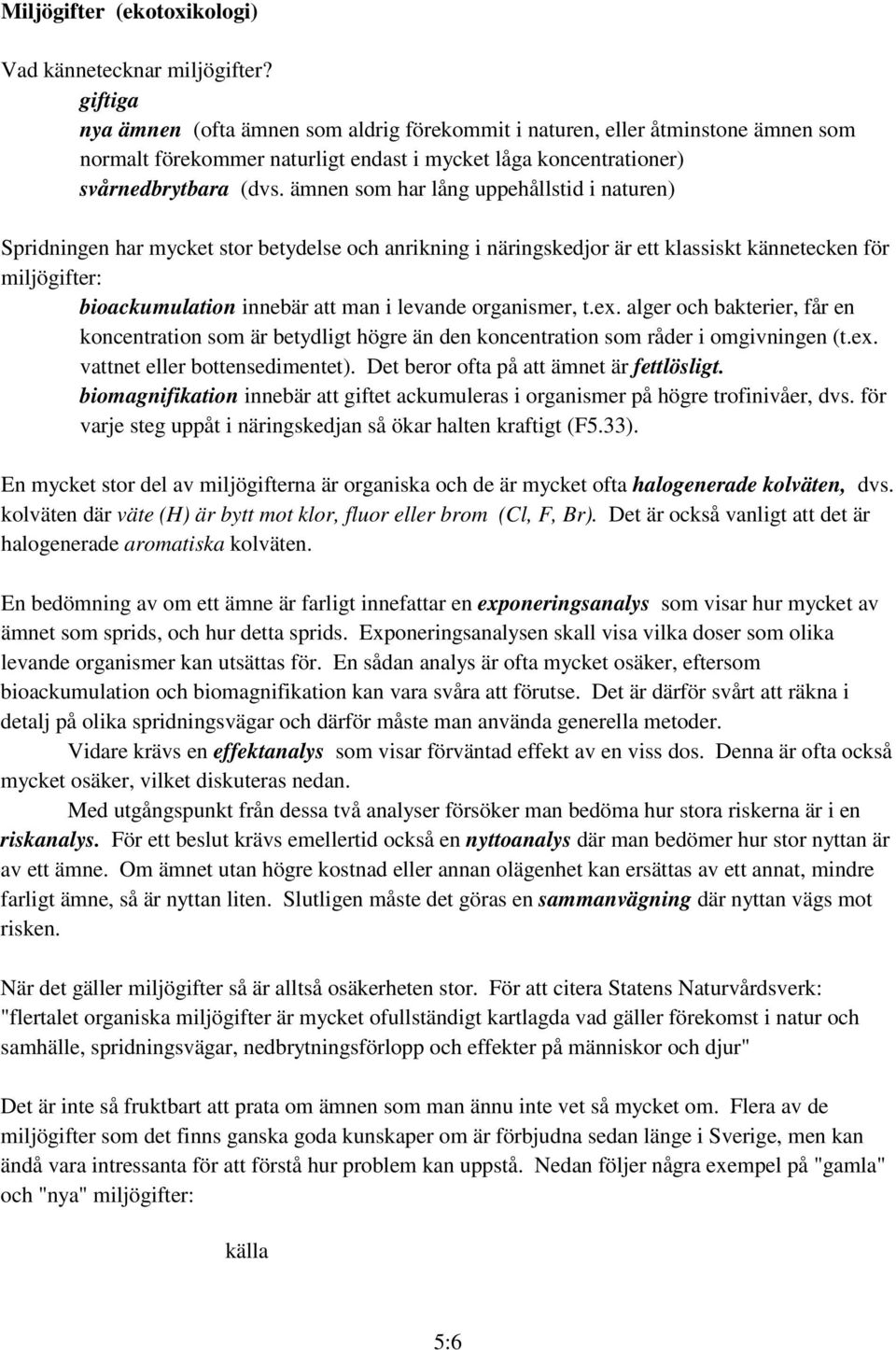 Miljögifter (ekotoxikologi)

Vad kännetecknar miljögifter?
giftiga
nya ämnen (ofta ämnen som aldrig förekommit i naturen, eller åtminstone ämnen som normalt förekommer naturligt endast i mycket låga koncentrationer)
svårnedbrytbara (dvs. ämnen som har lång uppehållstid i naturen)

Spridningen har mycket stor betydelse och anrikning i näringskedjor är ett klassiskt kännetecken för miljögifter:
bioackumulation innebär att man i levande organismer, t.ex. alger och bakterier, får en koncentration som är betydligt högre än den koncentration som råder i omgivningen (t.ex. vattnet eller bottensedimentet). Det beror ofta på att ämnet är fettlösligt.
biomagnifikation innebär att giftet ackumuleras i organismer på högre trofinivåer, dvs. för varje steg uppåt i näringskedjan så ökar halten kraftigt (F5.33).

En mycket stor del av miljögifterna är organiska och de är mycket ofta halogenerade kolväten, dvs. kolväten där väte (H) är bytt mot klor, fluor eller brom (Cl, F, Br). Det är också vanligt att det är halogenerade aromatiska kolväten.

En bedömning av om ett ämne är farligt innefattar en exponeringsanalys som visar hur mycket av ämnet som sprids, och hur detta sprids. Exponeringsanalysen skall visa vilka doser som olika levande organismer kan utsättas för. En sådan analys är ofta mycket osäker, eftersom bioackumulation och biomagnifikation kan vara svåra att förutse. Det är därför svårt att räkna i detalj på olika spridningsvägar och därför måste man använda generella metoder.
Vidare krävs en effektanalys som visar förväntad effekt av en viss dos. Denna är ofta också mycket osäker, vilket diskuteras nedan.
Med utgångspunkt från dessa två analyser försöker man bedöma hur stora riskerna är i en riskanalys. För ett beslut krävs emellertid också en nyttoanalys där man bedömer hur stor nyttan är av ett ämne. Om ämnet utan högre kostnad eller annan olägenhet kan ersättas av ett annat, mindre farligt ämne, så är nyttan liten. Slutligen måste det göras en sammanvägning där nyttan vägs mot risken.

När det gäller miljögifter så är alltså osäkerheten stor. För att citera Statens Naturvårdsverk: "flertalet organiska miljögifter är mycket ofullständigt kartlagda vad gäller förekomst i natur och samhälle, spridningsvägar, nedbrytningsförlopp och effekter på människor och djur"

Det är inte så fruktbart att prata om ämnen som man ännu inte vet så mycket om. Flera av de miljögifter som det finns ganska goda kunskaper om är förbjudna sedan länge i Sverige, men kan ändå vara intressanta för att förstå hur problem kan uppstå. Nedan följer några exempel på "gamla" och "nya" miljögifter:

källa

5:6